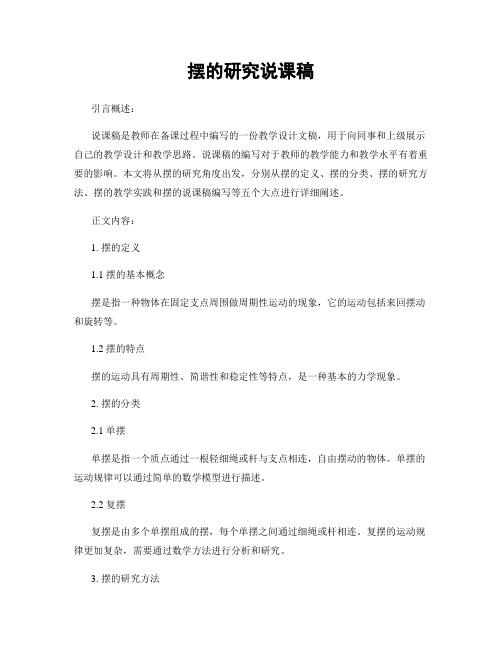 摆的研究说课稿

引言概述：

说课稿是教师在备课过程中编写的一份教学设计文稿，用于向同事和上级展示自己的教学设计和教学思路。说课稿的编写对于教师的教学能力和教学水平有着重要的影响。本文将从摆的研究角度出发，分别从摆的定义、摆的分类、摆的研究方法、摆的教学实践和摆的说课稿编写等五个大点进行详细阐述。

正文内容：

1. 摆的定义

1.1 摆的基本概念

摆是指一种物体在固定支点周围做周期性运动的现象，它的运动包括来回摆动和旋转等。

1.2 摆的特点

摆的运动具有周期性、简谐性和稳定性等特点，是一种基本的力学现象。

2. 摆的分类

2.1 单摆

单摆是指一个质点通过一根轻细绳或杆与支点相连，自由摆动的物体。单摆的运动规律可以通过简单的数学模型进行描述。

2.2 复摆

复摆是由多个单摆组成的摆，每个单摆之间通过细绳或杆相连。复摆的运动规律更加复杂，需要通过数学方法进行分析和研究。

3. 摆的研究方法